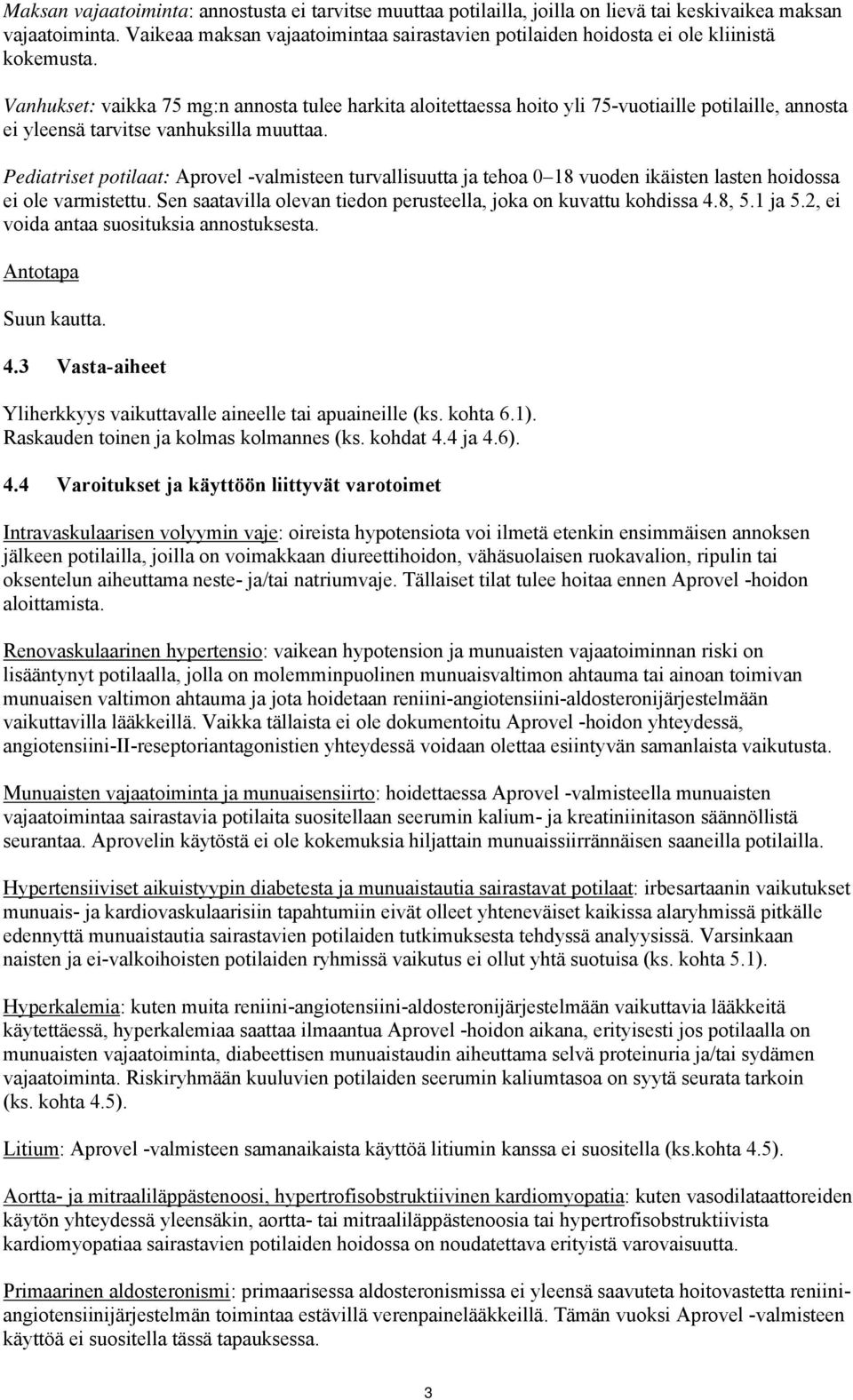 Maksan vajaatoiminta: annostusta ei tarvitse muuttaa potilailla, joilla on lievä tai keskivaikea maksan vajaatoiminta. Vaikeaa maksan vajaatoimintaa sairastavien potilaiden hoidosta ei ole kliinistä kokemusta.

Vanhukset: vaikka 75 mg:n annosta tulee harkita aloitettaessa hoito yli 75-vuotiaille potilaille, annosta ei yleensä tarvitse vanhuksilla muuttaa.

Pediatriset potilaat: Aprovel -valmisteen turvallisuutta ja tehoa 0–18 vuoden ikäisten lasten hoidossa ei ole varmistettu. Sen saatavilla olevan tiedon perusteella, joka on kuvattu kohdissa 4.8, 5.1 ja 5.2, ei voida antaa suosituksia annostuksesta.

Antotapa

Suun kautta.

4.3 Vasta-aiheet

Yliherkkyys vaikuttavalle aineelle tai apuaineille (ks. kohta 6.1).
Raskauden toinen ja kolmas kolmannes (ks. kohdat 4.4 ja 4.6).

4.4 Varoitukset ja käyttöön liittyvät varotoimet

Intravaskulaarisen volyymin vaje: oireista hypotensiota voi ilmetä etenkin ensimmäisen annoksen jälkeen potilailla, joilla on voimakkaan diureettihoidon, vähäsuolaisen ruokavalion, ripulin tai oksentelun aiheuttama neste- ja/tai natriumvaje. Tällaiset tilat tulee hoitaa ennen Aprovel -hoidon aloittamista.

Renovaskulaarinen hypertensio: vaikean hypotension ja munuaisten vajaatoiminnan riski on lisääntynyt potilaalla, jolla on molemminpuolinen munuaisvaltimon ahtauma tai ainoan toimivan munuaisen valtimon ahtauma ja jota hoidetaan reniini-angiotensiini-aldosteronijärjestelmään vaikuttavilla lääkkeillä. Vaikka tällaista ei ole dokumentoitu Aprovel -hoidon yhteydessä, angiotensiini-II-reseptoriantagonistien yhteydessä voidaan olettaa esiintyvän samanlaista vaikutusta.

Munuaisten vajaatoiminta ja munuaisensiirto: hoidettaessa Aprovel -valmisteella munuaisten vajaatoimintaa sairastavia potilaita suositellaan seerumin kalium- ja kreatiniinitason säännöllistä seurantaa. Aprovelin käytöstä ei ole kokemuksia hiljattain munuaissiirrännäisen saaneilla potilailla.

Hypertensiiviset aikuistyypin diabetesta ja munuaistautia sairastavat potilaat: irbesartaanin vaikutukset munuais- ja kardiovaskulaarisiin tapahtumiin eivät olleet yhteneväiset kaikissa alaryhmissä pitkälle edennyttä munuaistautia sairastavien potilaiden tutkimuksesta tehdyssä analyysissä. Varsinkaan naisten ja ei-valkoihoisten potilaiden ryhmissä vaikutus ei ollut yhtä suotuisa (ks. kohta 5.1).

Hyperkalemia: kuten muita reniini-angiotensiini-aldosteronijärjestelmään vaikuttavia lääkkeitä käytettäessä, hyperkalemiaa saattaa ilmaantua Aprovel -hoidon aikana, erityisesti jos potilaalla on munuaisten vajaatoiminta, diabeettisen munuaistaudin aiheuttama selvä proteinuria ja/tai sydämen vajaatoiminta. Riskiryhmään kuuluvien potilaiden seerumin kaliumtasoa on syytä seurata tarkoin (ks. kohta 4.5).

Litium: Aprovel -valmisteen samanaikaista käyttöä litiumin kanssa ei suositella (ks.kohta 4.5).

Aortta- ja mitraaliläppästenoosi, hypertrofisobstruktiivinen kardiomyopatia: kuten vasodilataattoreiden käytön yhteydessä yleensäkin, aortta- tai mitraaliläppästenoosia tai hypertrofisobstruktiivista kardiomyopatiaa sairastavien potilaiden hoidossa on noudatettava erityistä varovaisuutta.

Primaarinen aldosteronismi: primaarisessa aldosteronismissa ei yleensä saavuteta hoitovastetta reniini-angiotensiinijärjestelmän toimintaa estävillä verenpainelääkkeillä. Tämän vuoksi Aprovel -valmisteen käyttöä ei suositella tässä tapauksessa.

3